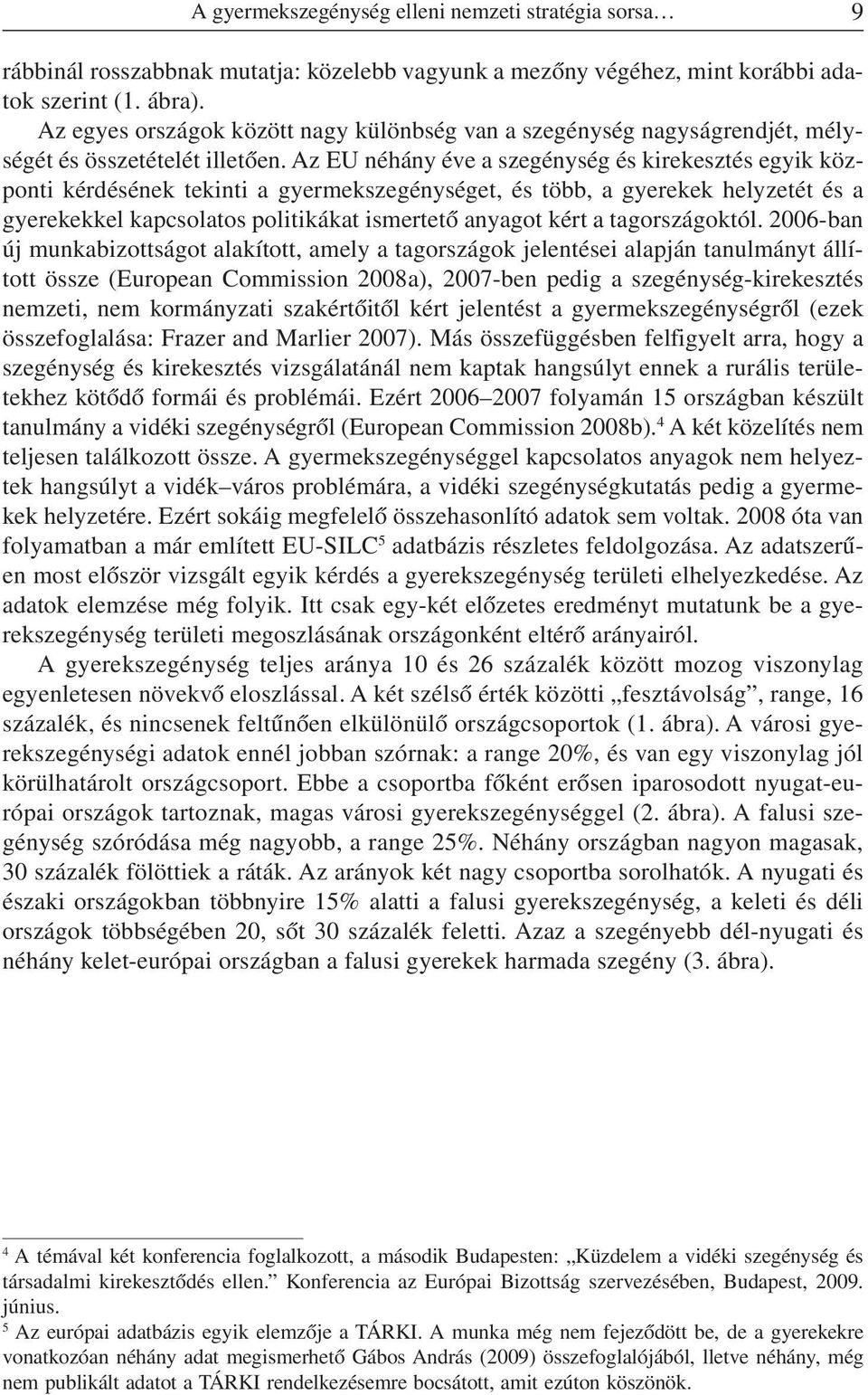 A gyermekszegénység elleni nemzeti stratégia sorsa…     9

rábbinál rosszabbnak mutatja: közelebb vagyunk a mezőny végéhez, mint korábbi adatok szerint (1. ábra).

Az egyes országok között nagy különbség van a szegénység nagyságrendjét, mélységét és összetételét illetően. Az EU néhány éve a szegénység és kirekesztés egyik központi kérdésének tekinti a gyermekszegénységet, és több, a gyerekek helyzetét és a gyerekekkel kapcsolatos politikákat ismertető anyagot kért a tagországoktól. 2006-ban új munkabizottságot alakított, amely a tagországok jelentései alapján tanulmányt állított össze (European Commission 2008a), 2007-ben pedig a szegénység-kirekesztés nemzeti, nem kormányzati szakértőitől kért jelentést a gyermekszegénységről (ezek összefoglalása: Frazer and Marlier 2007). Más összefüggésben felfigyelt arra, hogy a szegénység és kirekesztés vizsgálatánál nem kaptak hangsúlyt ennek a rurális területekhez kötődő formái és problémái. Ezért 2006–2007 folyamán 15 országban készült tanulmány a vidéki szegénységről (European Commission 2008b).$^4$ A két közelítés nem teljesen találkozott össze. A gyermekszegénységgel kapcsolatos anyagok nem helyeztek hangsúlyt a vidék–város problémára, a vidéki szegénységkutatás pedig a gyermekek helyzetére. Ezért sokáig megfelelő összehasonlító adatok sem voltak. 2008 óta van folyamatban a már említett EU-SILC$^5$ adatbázis részletes feldolgozása. Az adatszerűen most először vizsgált egyik kérdés a gyerekszegénység területi elhelyezkedése. Az adatok elemzése még folyik. Itt csak egy-két előzetes eredményt mutatunk be a gyerekszegénység területi megoszlásának országonként eltérő arányairól.

A gyerekszegénység teljes aránya 10 és 26 százalék között mozog viszonylag egyenletesen növekvő eloszlással. A két szélső érték közötti „fesztávolság”, range, 16 százalék, és nincsenek feltűnően elkülönülő országcsoportok (1. ábra). A városi gyerekszegénységi adatok ennél jobban szórnak: a range 20%, és van egy viszonylag jól körülhatárolt országcsoport. Ebbe a csoportba főként erősen iparosodott nyugat-európai országok tartoznak, magas városi gyerekszegénységgel (2. ábra). A falusi szegénység szóródása még nagyobb, a range 25%. Néhány országban nagyon magasak, 30 százalék fölöttiek a ráták. Az arányok két nagy csoportba sorolhatók. A nyugati és északi országokban többnyire 15% alatti a falusi gyerekszegénység, a keleti és déli országok többségében 20, sőt 30 százalék feletti. Azaz a szegényebb dél-nyugati és néhány kelet-európai országban a falusi gyerekek harmada szegény (3. ábra).

$^4$ A témával két konferencia foglalkozott, a második Budapesten: „Küzdelem a vidéki szegénység és társadalmi kirekesztődés ellen.” Konferencia az Európai Bizottság szervezésében, Budapest, 2009. június.

$^5$ Az európai adatbázis egyik elemzője a TÁRKI. A munka még nem fejeződött be, de a gyerekekre vonatkozóan néhány adat megismerhető Gábos András (2009) összefoglalójából, lletve néhány, még nem publikált adatot a TÁRKI rendelkezésemre bocsátott, amit ezúton köszönök.